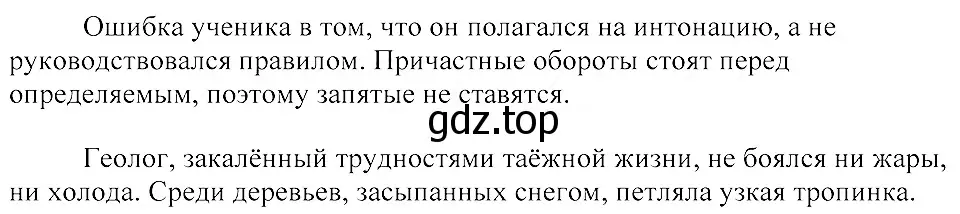 Ошибка ученика в том, что он полагался на интонацию, а не руководствовался правилом. Причастные обороты стоят перед определяемым, поэтому запятые не ставятся.

gdz.top

Геолог, закалённый трудностями таёжной жизни, не боялся ни жары, ни холода. Среди деревьев, засыпанных снегом, петляла узкая тропинка.